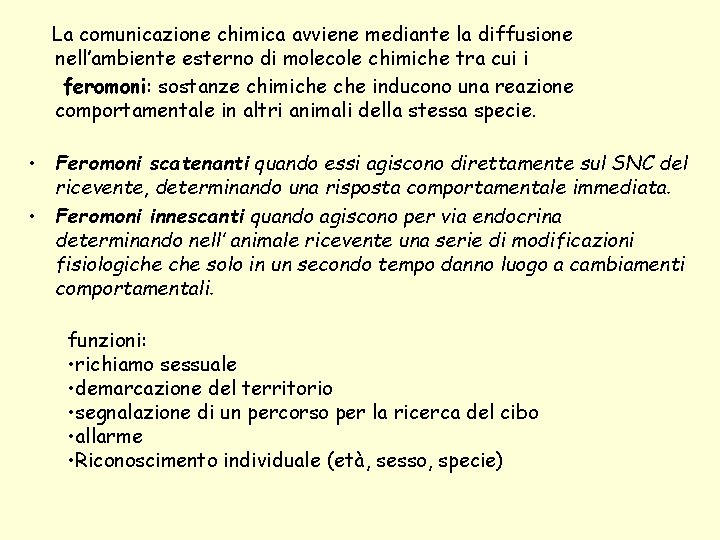 La comunicazione chimica avviene mediante la diffusione nell'ambiente esterno di molecole chimiche tra cui i

feromoni: sostanze chimiche che inducono una reazione comportamentale in altri animali della stessa specie.

• Feromoni scatenanti quando essi agiscono direttamente sul SNC del ricevente, determinando una risposta comportamentale immediata.
• Feromoni innescanti quando agiscono per via endocrina determinando nell' animale ricevente una serie di modificazioni fisiologiche che solo in un secondo tempo danno luogo a cambiamenti comportamentali.

funzioni:
•richiamo sessuale
•demarcazione del territorio
•segnalazione di un percorso per la ricerca del cibo
•allarme
•Riconoscimento individuale (età, sesso, specie)